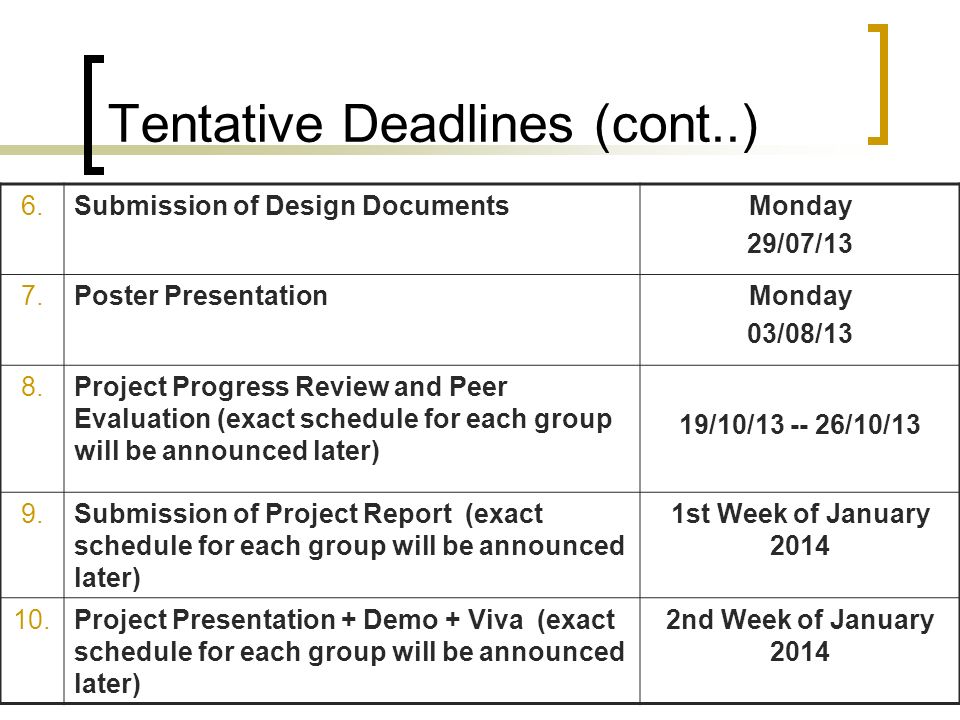 Tentative Deadlines (cont..)

| 6. | Submission of Design Documents | Monday 29/07/13 |
|---|---|---|
| 7. | Poster Presentation | Monday 03/08/13 |
| 8. | Project Progress Review and Peer Evaluation (exact schedule for each group will be announced later) | 19/10/13 -- 26/10/13 |
| 9. | Submission of Project Report (exact schedule for each group will be announced later) | 1st Week of January 2014 |
| 10. | Project Presentation + Demo + Viva (exact schedule for each group will be announced later) | 2nd Week of January 2014 |